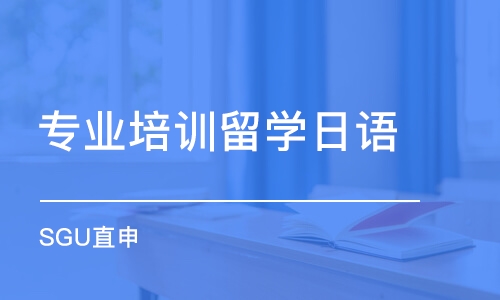 专业培训留学日语

SGU直申